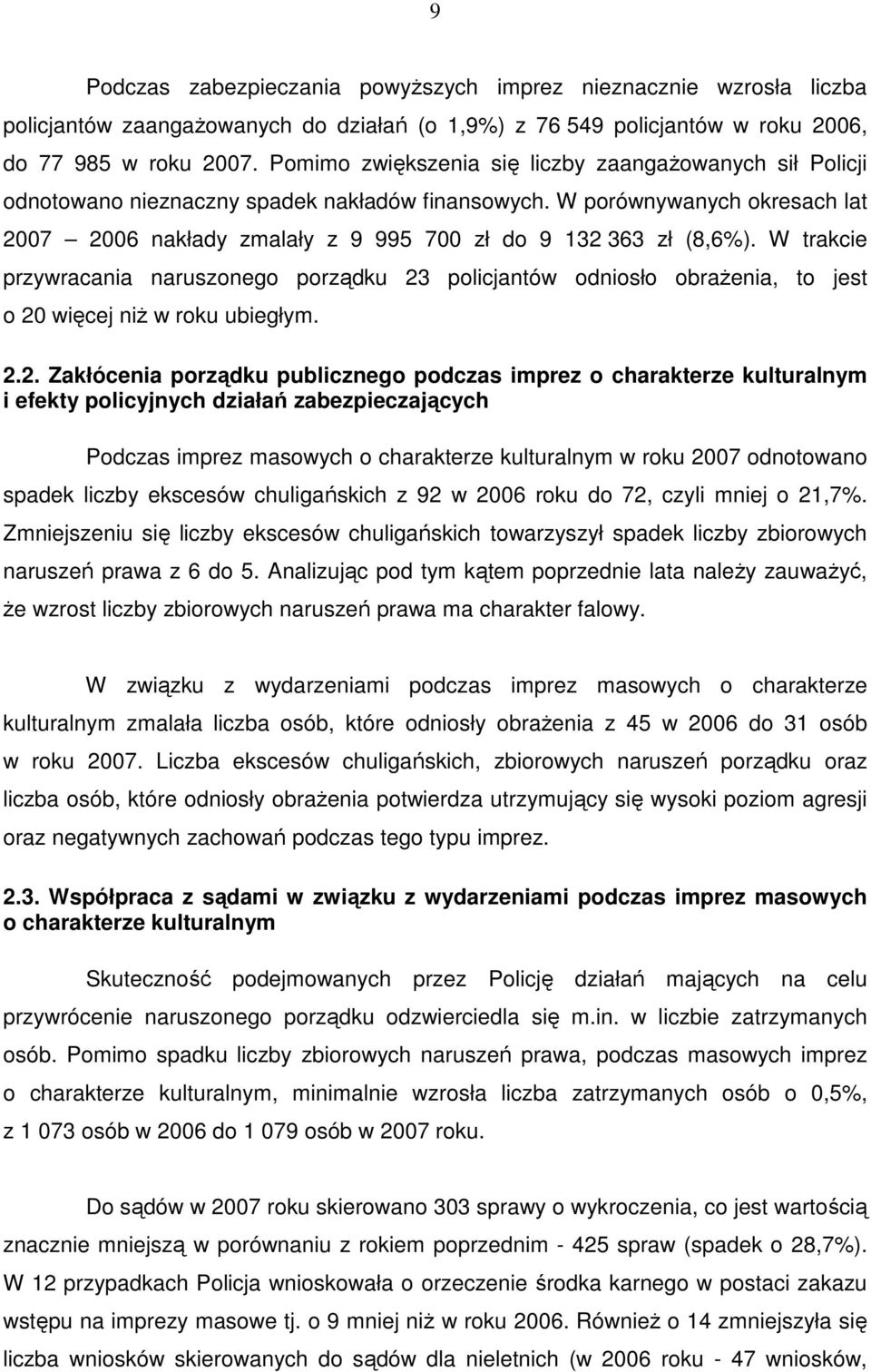 9

Podczas zabezpieczania powyższych imprez nieznacznie wzrosła liczba policjantów zaangażowanych do działań (o 1,9%) z 76 549 policjantów w roku 2006, do 77 985 w roku 2007. Pomimo zwiększenia się liczby zaangażowanych sił Policji odnotowano nieznaczny spadek nakładów finansowych. W porównywanych okresach lat 2007 – 2006 nakłady zmalały z 9 995 700 zł do 9 132 363 zł (8,6%). W trakcie przywracania naruszonego porządku 23 policjantów odniosło obrażenia, to jest o 20 więcej niż w roku ubiegłym.

2.2. Zakłócenia porządku publicznego podczas imprez o charakterze kulturalnym i efekty policyjnych działań zabezpieczających

Podczas imprez masowych o charakterze kulturalnym w roku 2007 odnotowano spadek liczby ekscesów chuligańskich z 92 w 2006 roku do 72, czyli mniej o 21,7%. Zmniejszeniu się liczby ekscesów chuligańskich towarzyszył spadek liczby zbiorowych naruszeń prawa z 6 do 5. Analizując pod tym kątem poprzednie lata należy zauważyć, że wzrost liczby zbiorowych naruszeń prawa ma charakter falowy.

W związku z wydarzeniami podczas imprez masowych o charakterze kulturalnym zmalała liczba osób, które odniosły obrażenia z 45 w 2006 do 31 osób w roku 2007. Liczba ekscesów chuligańskich, zbiorowych naruszeń porządku oraz liczba osób, które odniosły obrażenia potwierdza utrzymujący się wysoki poziom agresji oraz negatywnych zachowań podczas tego typu imprez.

2.3. Współpraca z sądami w związku z wydarzeniami podczas imprez masowych o charakterze kulturalnym

Skuteczność podejmowanych przez Policję działań mających na celu przywrócenie naruszonego porządku odzwierciedla się m.in. w liczbie zatrzymanych osób. Pomimo spadku liczby zbiorowych naruszeń prawa, podczas masowych imprez o charakterze kulturalnym, minimalnie wzrosła liczba zatrzymanych osób o 0,5%, z 1 073 osób w 2006 do 1 079 osób w 2007 roku.

Do sądów w 2007 roku skierowano 303 sprawy o wykroczenia, co jest wartością znacznie mniejszą w porównaniu z rokiem poprzednim - 425 spraw (spadek o 28,7%). W 12 przypadkach Policja wnioskowała o orzeczenie środka karnego w postaci zakazu wstępu na imprezy masowe tj. o 9 mniej niż w roku 2006. Również o 14 zmniejszyła się liczba wniosków skierowanych do sądów dla nieletnich (w 2006 roku - 47 wniosków,